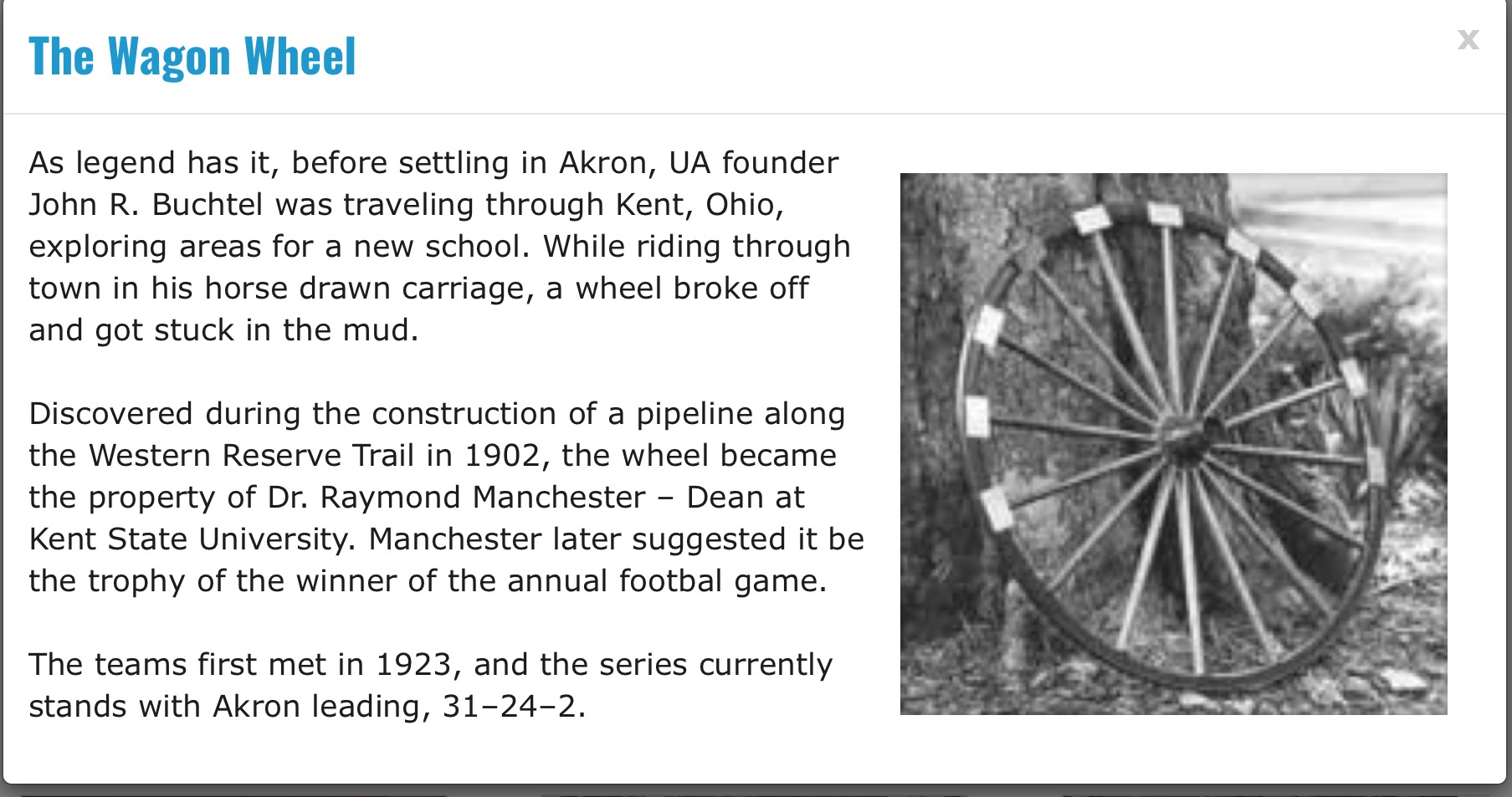 The Wagon Wheel

x

As legend has it, before settling in Akron, UA founder John R. Buchtel was traveling through Kent, Ohio, exploring areas for a new school. While riding through town in his horse drawn carriage, a wheel broke off and got stuck in the mud.

Discovered during the construction of a pipeline along the Western Reserve Trail in 1902, the wheel became the property of Dr. Raymond Manchester – Dean at Kent State University. Manchester later suggested it be the trophy of the winner of the annual footbal game.

The teams first met in 1923, and the series currently stands with Akron leading, 31–24–2.